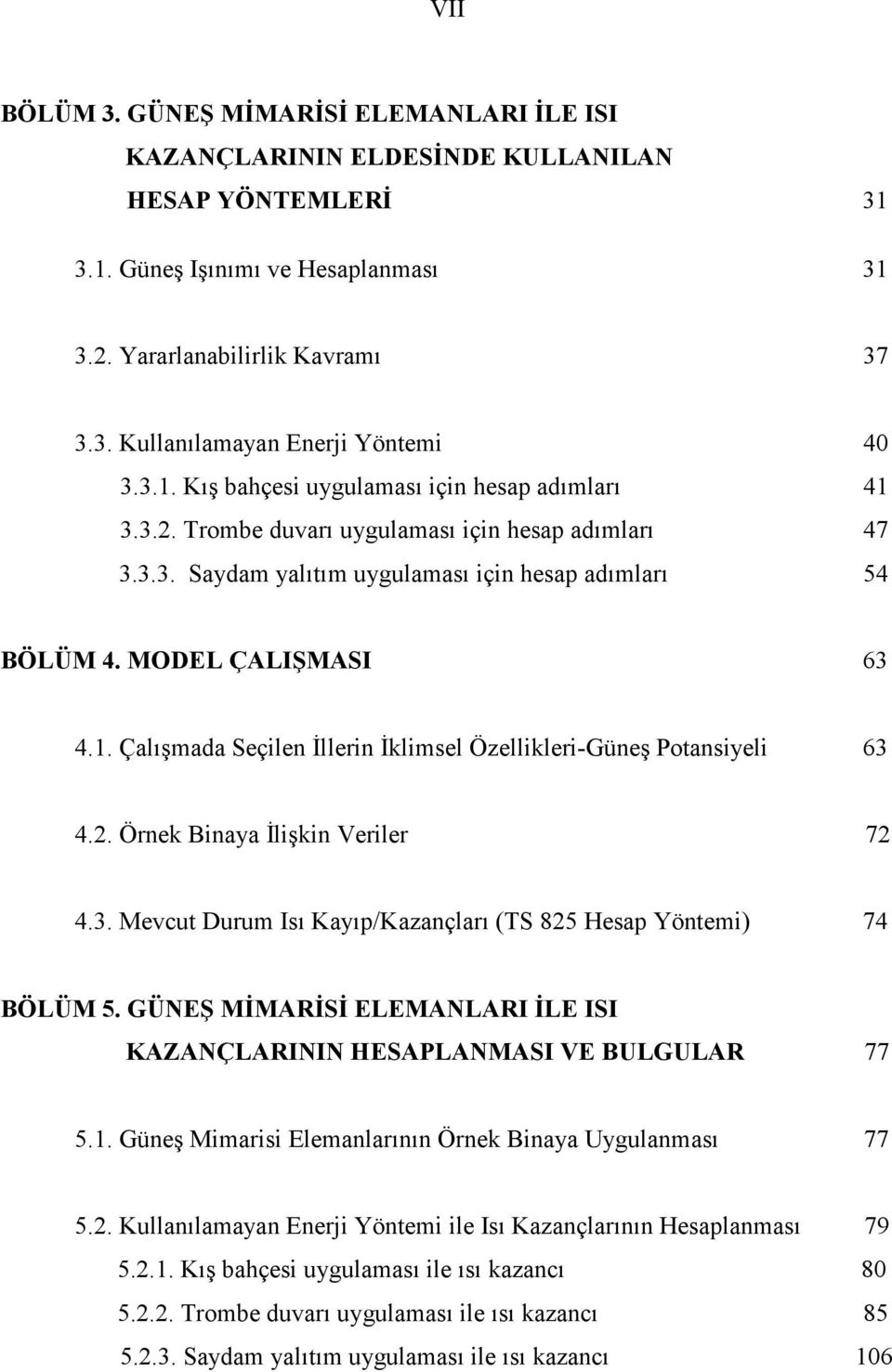 VII

BÖLÜM 3. GÜNEŞ MİMARİSİ ELEMANLARI İLE ISI KAZANÇLARININ ELDESİNDE KULLANILAN HESAP YÖNTEMLERİ 31

3.1. Güneş Işınımı ve Hesaplanması 31

3.2. Yararlanabilirlik Kavramı 37

3.3. Kullanılamayan Enerji Yöntemi 40

3.3.1. Kış bahçesi uygulaması için hesap adımları 41

3.3.2. Trombe duvarı uygulaması için hesap adımları 47

3.3.3. Saydam yalıtım uygulaması için hesap adımları 54

BÖLÜM 4. MODEL ÇALIŞMASI 63

4.1. Çalışmada Seçilen İllerin İklimsel Özellikleri-Güneş Potansiyeli 63

4.2. Örnek Binaya İlişkin Veriler 72

4.3. Mevcut Durum Isı Kayıp/Kazançları (TS 825 Hesap Yöntemi) 74

BÖLÜM 5. GÜNEŞ MİMARİSİ ELEMANLARI İLE ISI KAZANÇLARININ HESAPLANMASI VE BULGULAR 77

5.1. Güneş Mimarisi Elemanlarının Örnek Binaya Uygulanması 77

5.2. Kullanılamayan Enerji Yöntemi ile Isı Kazançlarının Hesaplanması 79

5.2.1. Kış bahçesi uygulaması ile ısı kazancı 80

5.2.2. Trombe duvarı uygulaması ile ısı kazancı 85

5.2.3. Saydam yalıtım uygulaması ile ısı kazancı 106